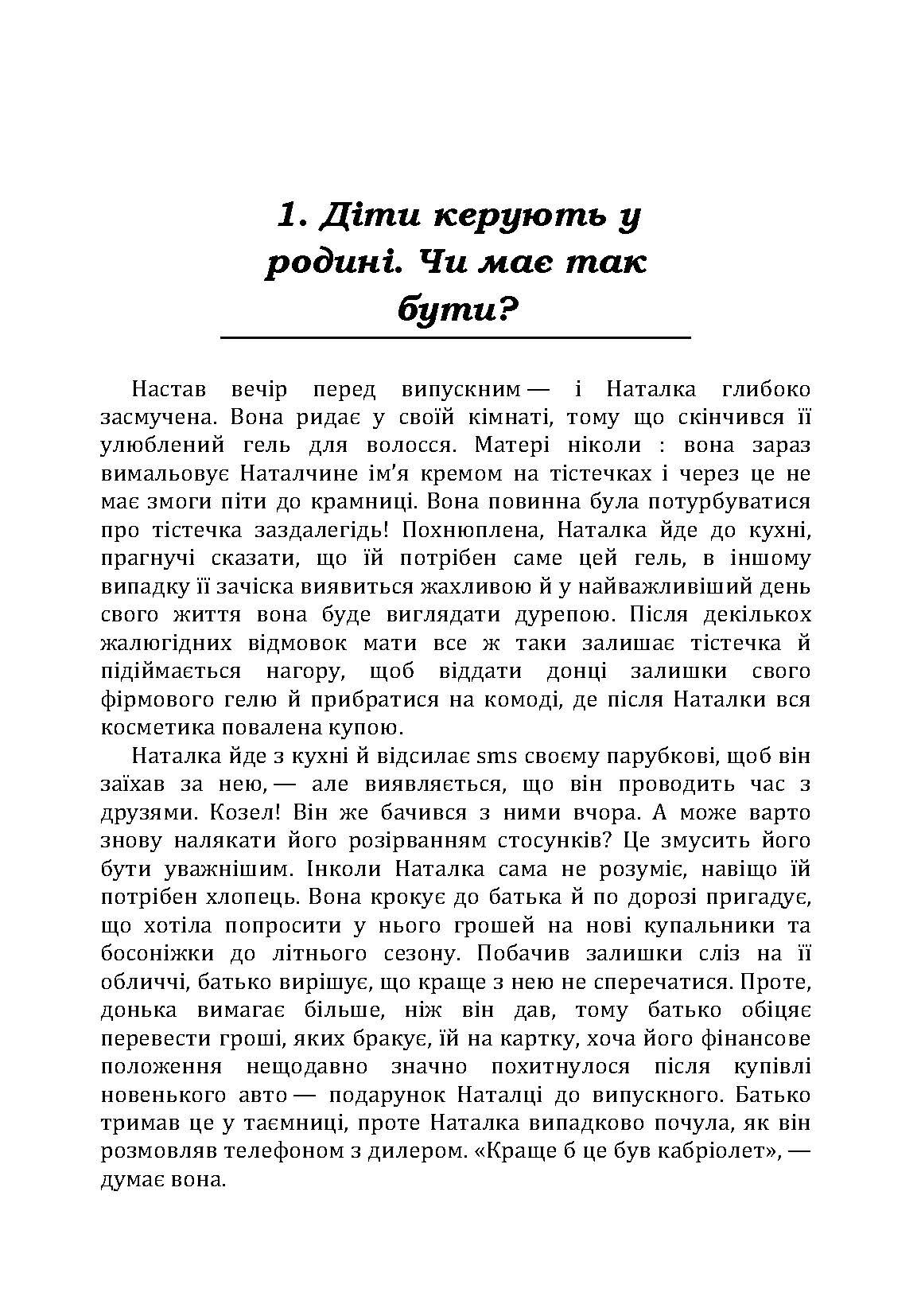 1. Діти керують у родині. Чи має так бути?

Настав вечір перед випускним — і Наталка глибоко засмучена. Вона ридає у своїй кімнаті, тому що скінчився її улюблений гель для волосся. Матері ніколи : вона зараз вимальовує Наталчине ім'я кремом на тістечках і через це не має змоги піти до крамниці. Вона повинна була потурбуватися про тістечка заздалегідь! Похнюплена, Наталка йде до кухні, прагнучі сказати, що їй потрібен саме цей гель, в іншому випадку її зачіска виявиться жахливою й у найважливіший день свого життя вона буде виглядати дурепою. Після декількох жалюгідних відмовок мати все ж таки залишає тістечка й підіймається нагору, щоб віддати донці залишки свого фірмового гелю й прибратися на комоді, де після Наталки вся косметика повалена купою.

Наталка йде з кухні й відсилає sms своєму парубкові, щоб він заїхав за нею, — але виявляється, що він проводить час з друзями. Козел! Він же бачився з ними вчора. А може варто знову налякати його розірванням стосунків? Це змусить його бути уважнішим. Інколи Наталка сама не розуміє, навіщо їй потрібен хлопець. Вона крокує до батька й по дорозі пригадує, що хотіла попросити у нього грошей на нові купальники та босоніжки до літнього сезону. Побачив залишки сліз на її обличчі, батько вирішує, що краще з нею не сперечатися. Проте, донька вимагає більше, ніж він дав, тому батько обіцяє перевести гроші, яких бракує, їй на картку, хоча його фінансове положення нещодавно значно похитнулося після купівлі новенького авто — подарунок Наталці до випускного. Батько тримав це у таємниці, проте Наталка випадково почула, як він розмовляв телефоном з дилером. «Краще б це був кабріолет», — думає вона.